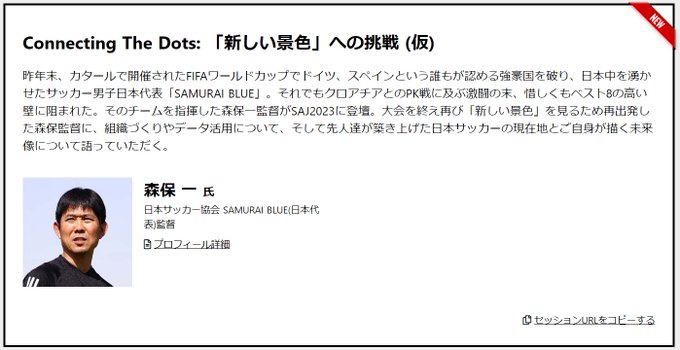 NEW

Connecting The Dots: 「新しい景色」への挑戦 (仮)

昨年末、カタールで開催されたFIFAワールドカップでドイツ、スペインという誰もが認める強豪国を破り、日本中を湧かせたサッカー男子日本代表「SAMURAI BLUE」。それでもクロアチアとのPK戦に及ぶ激闘の末、惜しくもベスト8の高い壁に阻まれた。そのチームを指揮した森保一監督がSAJ2023に登壇。大会を終え再び「新しい景色」を見るため再出発した森保監督に、組織づくりやデータ活用について、そして先人達が築き上げた日本サッカーの現在地とご自身が描く未来像について語っていただく。

森保 一 氏

日本サッカー協会 SAMURAI BLUE(日本代表)監督

プロフィール詳細

セッションURLをコピーする